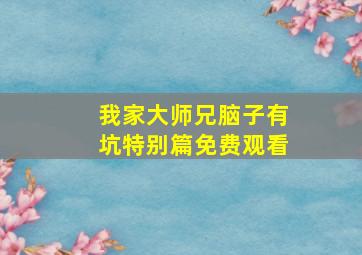 我家大师兄脑子有坑特别篇免费观看